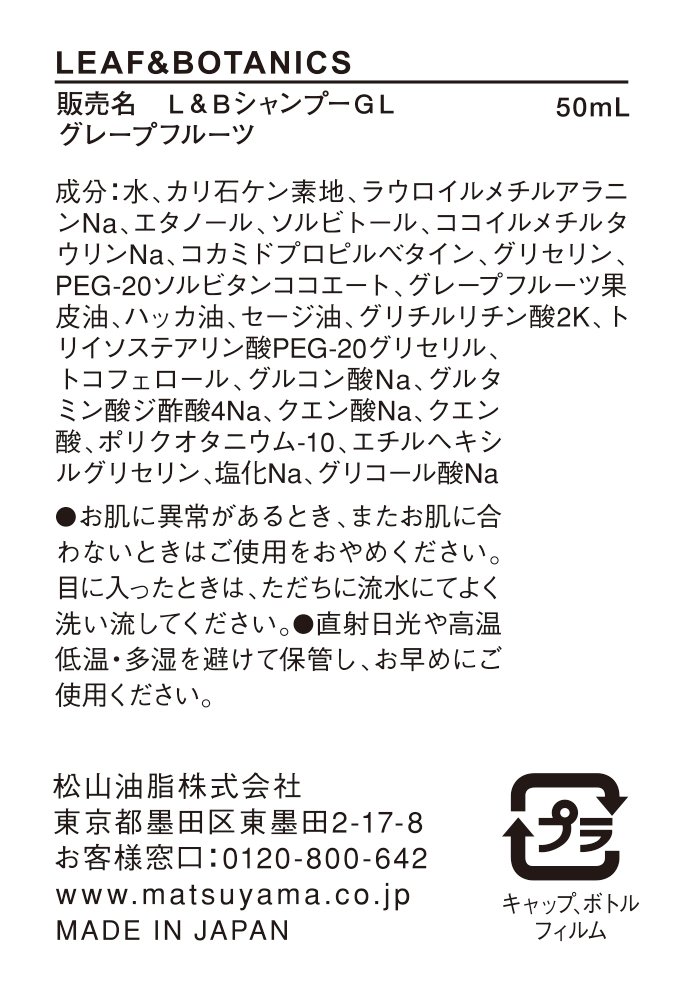 LEAF&BOTANICS

販売名 L&BシャンプーGL
グレープフルーツ
50mL

成分:水、カリ石ケン素地、ラウロイルメチルアラニンNa、エタノール、ソルビトール、ココイルメチルタウリンNa、コカミドプロピルベタイン、グリセリン、PEG-20ソルビタンココエート、グレープフルーツ果皮油、ハッカ油、セージ油、グリチルリチン酸2K、トリイソステアリン酸PEG-20グリセリル、トコフェロール、グルコン酸Na、グルタミン酸ジ酢酸4Na、クエン酸Na、クエン酸、ポリクオタニウム-10、エチルヘキシルグリセリン、塩化Na、グリコール酸Na

●お肌に異常があるとき、またお肌に合わないときはご使用をおやめください。目に入ったときは、ただちに流水にてよく洗い流してください。●直射日光や高温低温・多湿を避けて保管し、お早めにご使用ください。

松山油脂株式会社
東京都墨田区東墨田2-17-8
お客様窓口:0120-800-642
www.matsuyama.co.jp
MADE IN JAPAN

プラ
キャップ、ボトル
フィルム